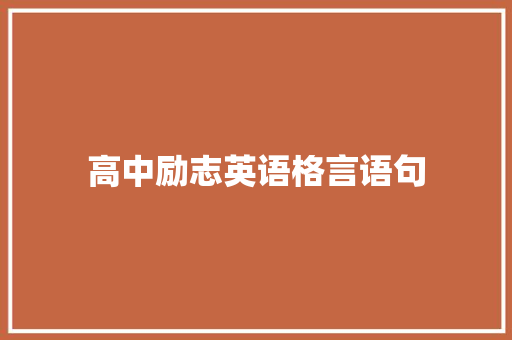 高中励志英语格言语句